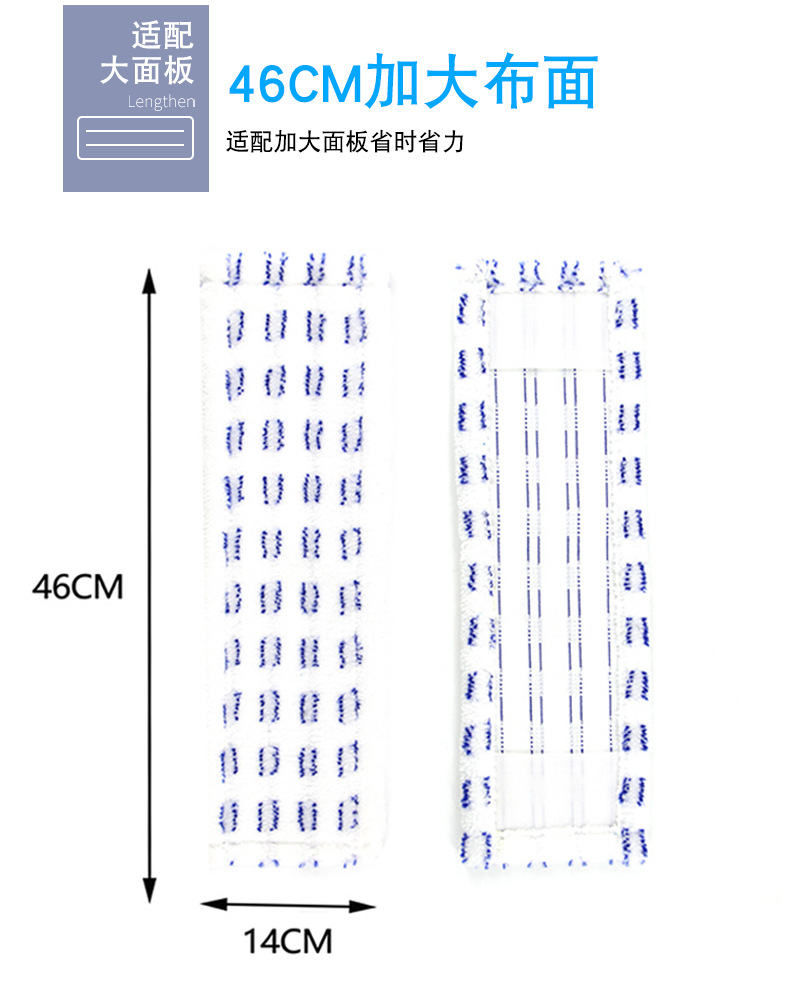 适配
大面板
Lengthen

46CM加大布面

适配加大面板省时省力

46CM

14CM